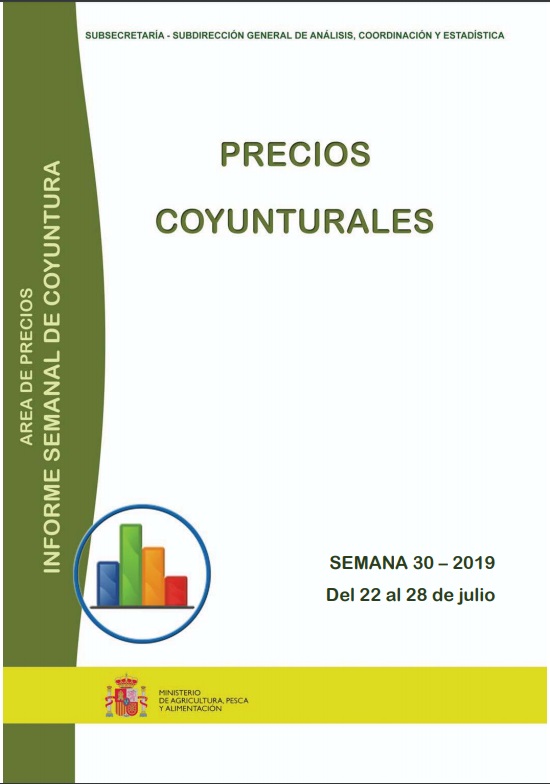 SUBSECRETARÍA - SUBDIRECCIÓN GENERAL DE ANÁLISIS, COORDINACIÓN Y ESTADÍSTICA

AREA DE PRECIOS
INFORME SEMANAL DE COYUNTURA

PRECIOS
COYUNTURALES

SEMANA 30 – 2019
Del 22 al 28 de julio

MINISTERIO
DE AGRICULTURA, PESCA
Y ALIMENTACIÓN